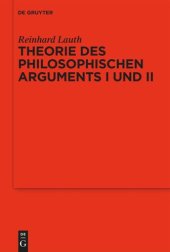 DE GRUYTER

Reinhard Lauth

THEORIE DES PHILOSOPHISCHEN ARGUMENTS I UND II

DE
G